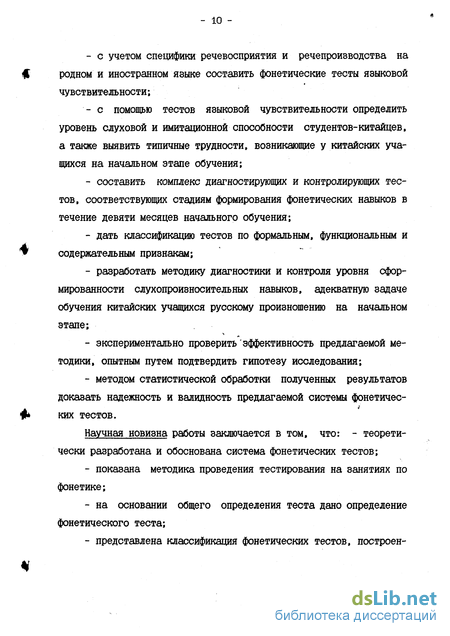 - 10 -

- с учетом специфики речевосприятия и речепроизводства на родном и иностранном языке составить фонетические тесты языковой чувствительности;

- с помощью тестов языковой чувствительности определить уровень слуховой и имитационной способности студентов-китайцев, а также выявить типичные трудности, возникающие у китайских учащихся на начальном этапе обучения;

- составить комплекс диагностирующих и контролирующих тестов, соответствующих стадиям формирования фонетических навыков в течение девяти месяцев начального обучения;

- дать классификацию тестов по формальным, функциональным и содержательным признакам;

- разработать методику диагностики и контроля уровня сформированности слухопроизносительных навыков, адекватную задаче обучения китайских учащихся русскому произношению на начальном этапе;

- экспериментально проверить эффективность предлагаемой методики, опытным путем подтвердить гипотезу исследования;

- методом статистической обработки полученных результатов доказать надежность и валидность предлагаемой системы фонетических тестов.

Научная новизна работы заключается в том, что: - теоретически разработана и обоснована система фонетических тестов;

- показана методика проведения тестирования на занятиях по фонетике;

- на основании общего определения теста дано определение фонетического теста;

- представлена классификация фонетических тестов, построен-

dsLib.net
библиотека диссертаций